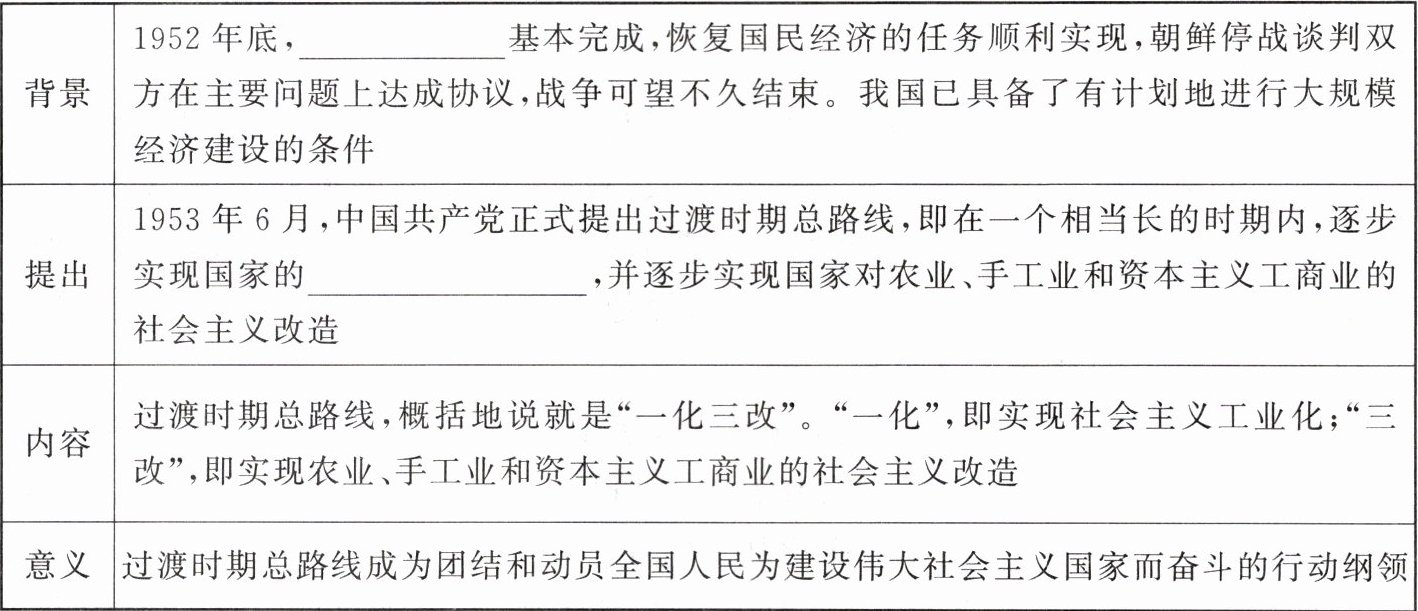 | 背景 | 1952年底，____基本完成，恢复国民经济的任务顺利实现，朝鲜停战谈判双方在主要问题上达成协议，战争可望不久结束。我国已具备了有计划地进行大规模经济建设的条件 |
|---|---|
| 提出 | 1953年6月，中国共产党正式提出过渡时期总路线，即在一个相当长的时期内，逐步实现国家的____，并逐步实现国家对农业、手工业和资本主义工商业的社会主义改造 |
| 内容 | 过渡时期总路线，概括地说就是“一化三改”。“一化”，即实现社会主义工业化；“三改”，即实现农业、手工业和资本主义工商业的社会主义改造 |
| 意义 | 过渡时期总路线成为团结和动员全国人民为建设伟大社会主义国家而奋斗的行动纲领 |